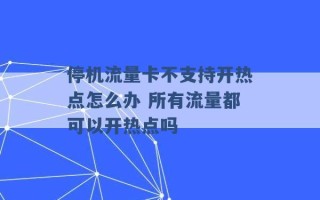 停机流量卡不支持开热点怎么办 所有流量都可以开热点吗